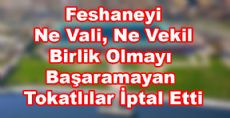 Feshaneyi
Ne Vali, Ne Vekil
Birlik Olmayı
Başaramayan
Tokatlılar İptal Etti